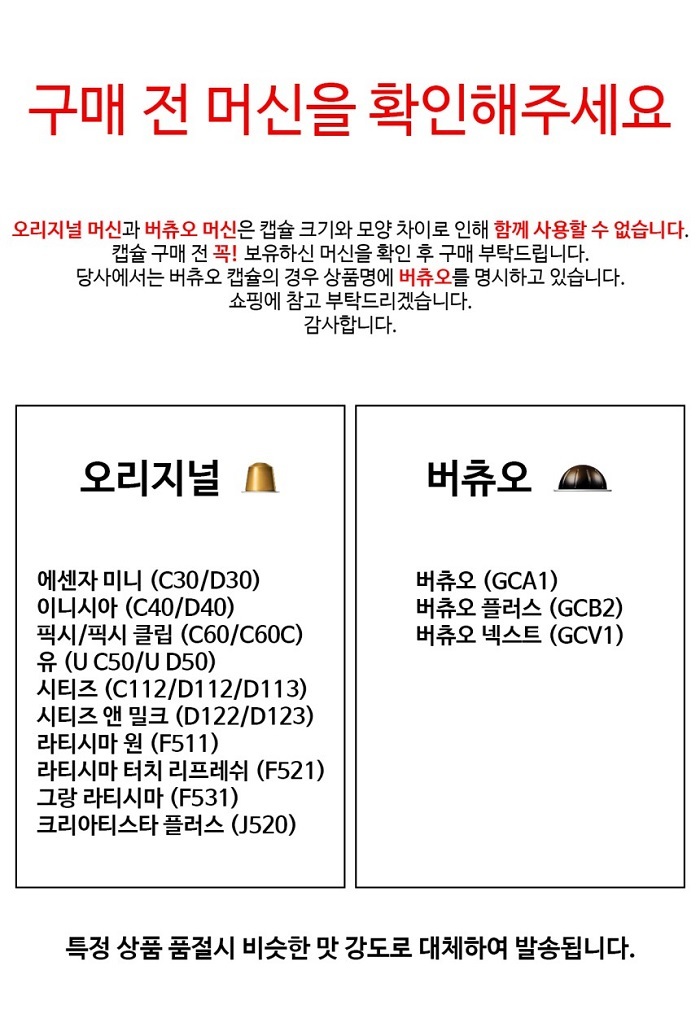 구매 전 머신을 확인해주세요

오리지널 머신과 버츄오 머신은 캡슐 크기와 모양 차이로 인해 함께 사용할 수 없습니다.
캡슐 구매 전 꼭! 보유하신 머신을 확인 후 구매 부탁드립니다.
당사에서는 버츄오 캡슐의 경우 상품명에 버츄오를 명시하고 있습니다.
쇼핑에 참고 부탁드리겠습니다.
감사합니다.

오리지널

에센자 미니 (C30/D30)
이니시아 (C40/D40)
픽시/픽시 클립 (C60/C60C)
유 (U C50/U D50)
시티즈 (C112/D112/D113)
시티즈 앤 밀크 (D122/D123)
라티시마 원 (F511)
라티시마 터치 리프레쉬 (F521)
그랑 라티시마 (F531)
크리아티스타 플러스 (J520)

버츄오

버츄오 (GCA1)
버츄오 플러스 (GCB2)
버츄오 넥스트 (GCV1)

특정 상품 품절시 비슷한 맛 강도로 대체하여 발송됩니다.